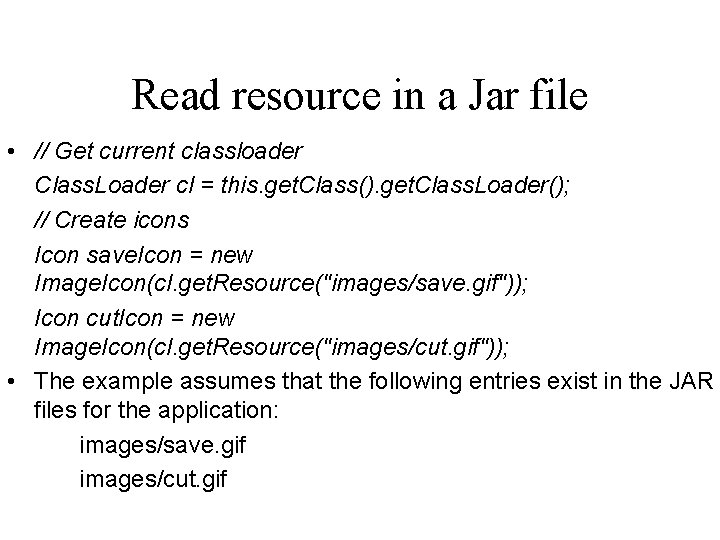 Read resource in a Jar file

• // Get current classloader

ClassLoader cl = this.getClass().getClassLoader();

// Create icons

Icon saveIcon = new ImageIcon(cl.getResource("images/save.gif"));

Icon cutIcon = new ImageIcon(cl.getResource("images/cut.gif"));

• The example assumes that the following entries exist in the JAR files for the application:

images/save.gif

images/cut.gif